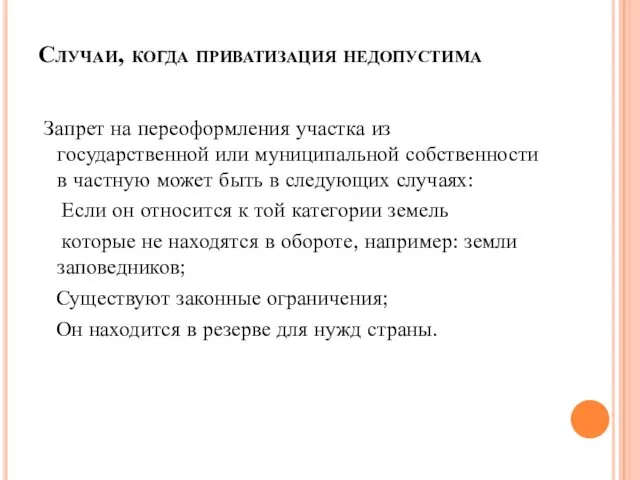 Случаи, когда приватизация недопустима

Запрет на переоформления участка из государственной или муниципальной собственности в частную может быть в следующих случаях:

Если он относится к той категории земель

которые не находятся в обороте, например: земли заповедников;

Существуют законные ограничения;

Он находится в резерве для нужд страны.